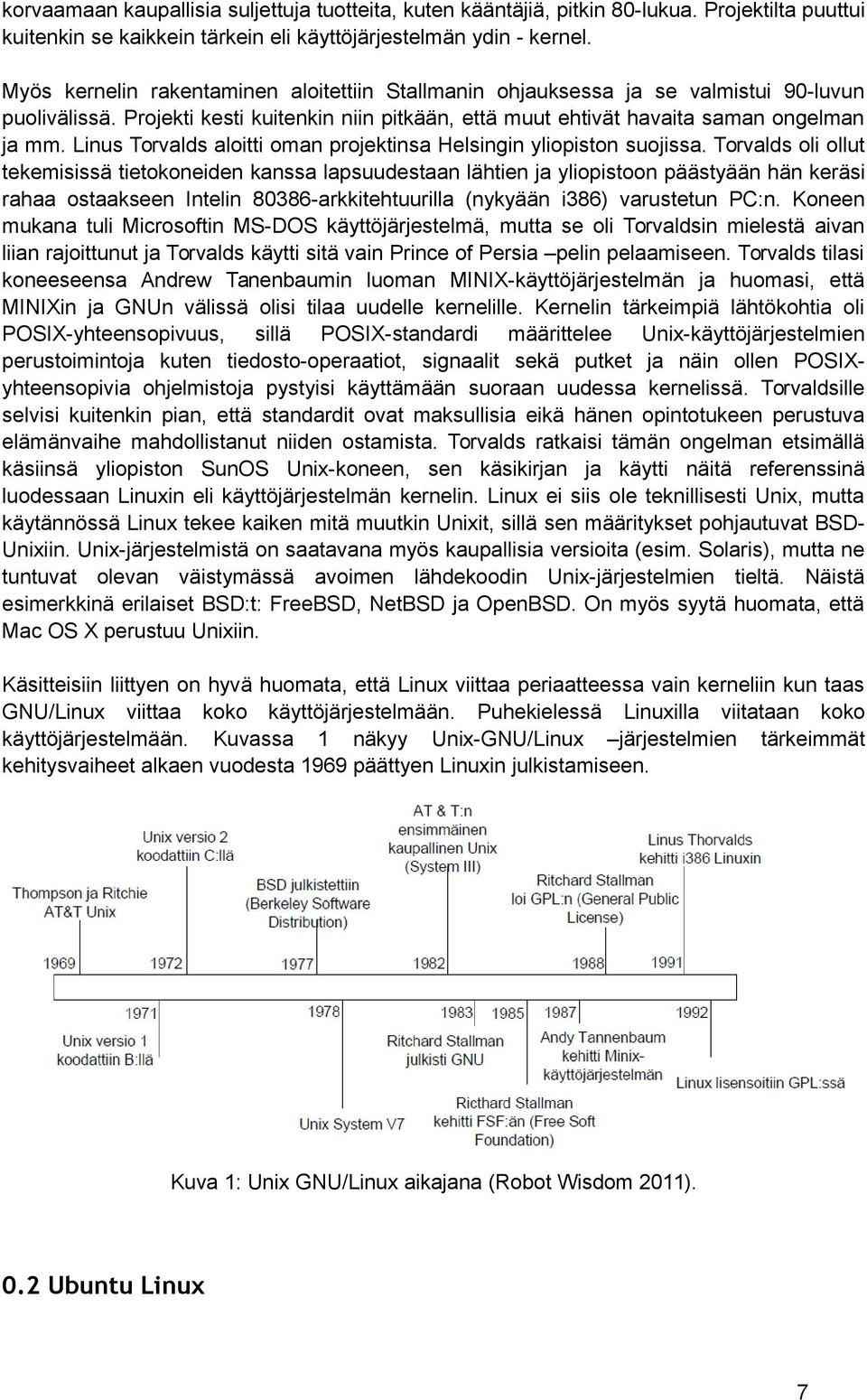 korvaamaan kaupallisia suljettuja tuotteita, kuten kääntäjiä, pitkin 80-lukua. Projektilta puuttui kuitenkin se kaikkein tärkein eli käyttöjärjestelmän ydin - kernel.

Myös kernelin rakentaminen aloitettiin Stallmanin ohjauksessa ja se valmistui 90-luvun puolivälissä. Projekti kesti kuitenkin niin pitkään, että muut ehtivät havaita saman ongelman ja mm. Linus Torvalds aloitti oman projektinsa Helsingin yliopiston suojissa. Torvalds oli ollut tekemisissä tietokoneiden kanssa lapsuudestaan lähtien ja yliopistoon päästyään hän keräsi rahaa ostaakseen Intelin 80386-arkkitehtuurilla (nykyään i386) varustetun PC:n. Koneen mukana tuli Microsoftin MS-DOS käyttöjärjestelmä, mutta se oli Torvaldsin mielestä aivan liian rajoittunut ja Torvalds käytti sitä vain Prince of Persia –pelin pelaamiseen. Torvalds tilasi koneeseensa Andrew Tanenbaumin luoman MINIX-käyttöjärjestelmän ja huomasi, että MINIXin ja GNUn välissä olisi tilaa uudelle kernelille. Kernelin tärkeimpiä lähtökohtia oli POSIX-yhteensopivuus, sillä POSIX-standardi määrittelee Unix-käyttöjärjestelmien perustoimintoja kuten tiedosto-operaatiot, signaalit sekä putket ja näin ollen POSIX-yhteensopivia ohjelmistoja pystyisi käyttämään suoraan uudessa kernelissä. Torvaldsille selvisi kuitenkin pian, että standardit ovat maksullisia eikä hänen opintotukeen perustuva elämänvaihe mahdollistanut niiden ostamista. Torvalds ratkaisi tämän ongelman etsimällä käsiinsä yliopiston SunOS Unix-koneen, sen käsikirjan ja käytti näitä referenssinä luodessaan Linuxin eli käyttöjärjestelmän kernelin. Linux ei siis ole teknillisesti Unix, mutta käytännössä Linux tekee kaiken mitä muutkin Unixit, sillä sen määritykset pohjautuvat BSD-Unixiin. Unix-järjestelmistä on saatavana myös kaupallisia versioita (esim. Solaris), mutta ne tuntuvat olevan väistymässä avoimen lähdekoodin Unix-järjestelmien tieltä. Näistä esimerkkinä erilaiset BSD:t: FreeBSD, NetBSD ja OpenBSD. On myös syytä huomata, että Mac OS X perustuu Unixiin.

Käsitteisiin liittyen on hyvä huomata, että Linux viittaa periaatteessa vain kerneliin kun taas GNU/Linux viittaa koko käyttöjärjestelmään. Puhekielessä Linuxilla viitataan koko käyttöjärjestelmään. Kuvassa 1 näkyy Unix-GNU/Linux –järjestelmien tärkeimmät kehitysvaiheet alkaen vuodesta 1969 päättyen Linuxin julkistamiseen.

Thompson ja Ritchie AT&T Unix
Unix versio 2 koodattiin C:llä
BSD julkistettiin (Berkeley Software Distribution)
AT & T:n ensimmäinen kaupallinen Unix (System III)
Ritchard Stallman loi GPL:n (General Public License)
Linus Thorvalds kehitti i386 Linuxin
1969 1972 1977 1982 1988 1991
1971 1978 1983 1985 1987 1992
Unix versio 1 koodattiin B:llä
Unix System V7
Ritchard Stallman julkisti GNU
Ricthard Stallman kehitti FSF:än (Free Soft Foundation)
Andy Tannenbaum kehitti Minix-käyttöjärjestelmän
Linux lisensoitiin GPL:ssä

Kuva 1: Unix GNU/Linux aikajana (Robot Wisdom 2011).

0.2 Ubuntu Linux

7